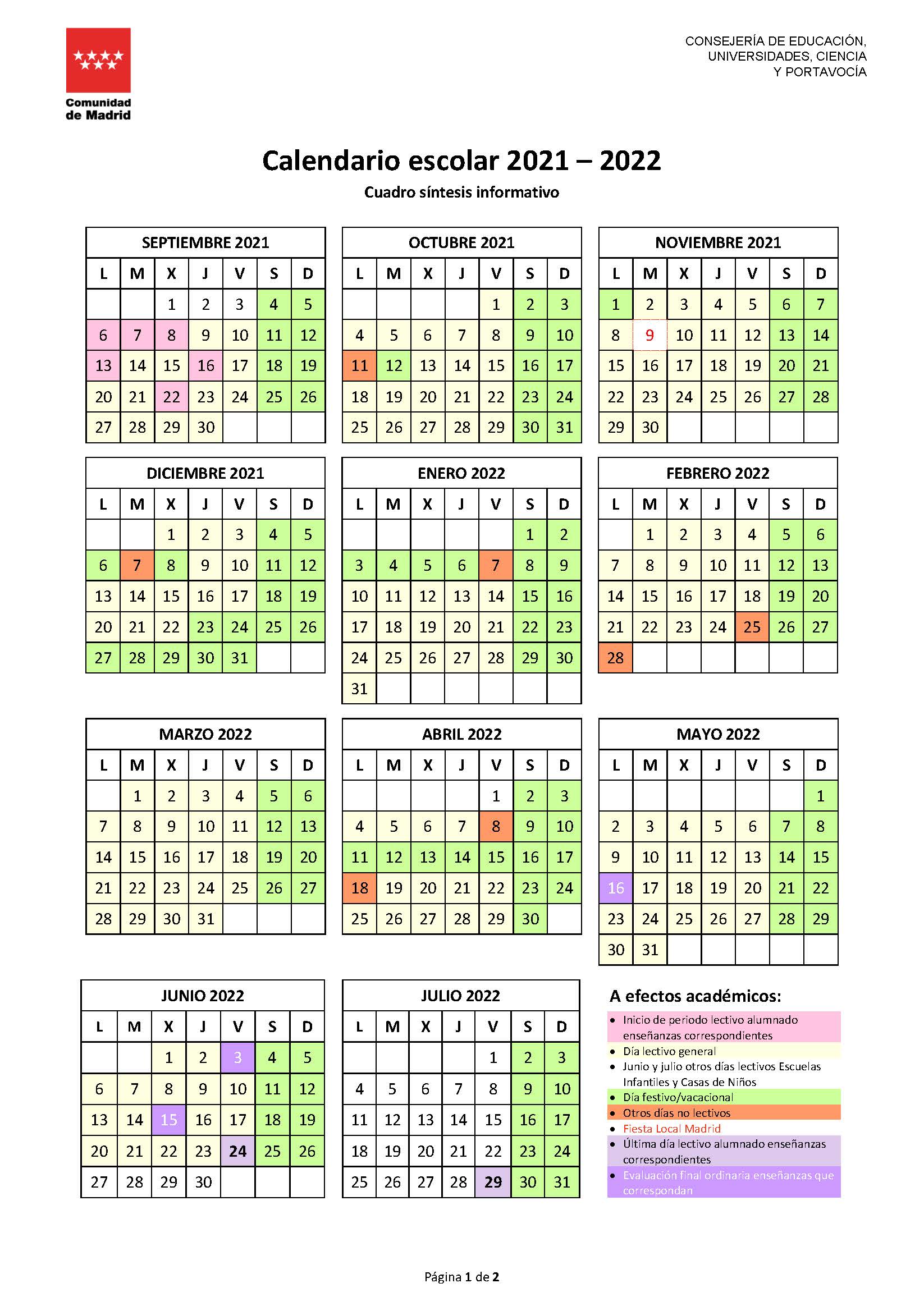 Comunidad de Madrid

CONSEJERÍA DE EDUCACIÓN, UNIVERSIDADES, CIENCIA Y PORTAVOCÍA

Calendario escolar 2021 – 2022

Cuadro síntesis informativo

SEPTIEMBRE 2021

| L | M | X | J | V | S | D |
|---|---|---|---|---|---|---|
| | | 1 | 2 | 3 | 4 | 5 |
| 6 | 7 | 8 | 9 | 10 | 11 | 12 |
| 13 | 14 | 15 | 16 | 17 | 18 | 19 |
| 20 | 21 | 22 | 23 | 24 | 25 | 26 |
| 27 | 28 | 29 | 30 | | | |

OCTUBRE 2021

| L | M | X | J | V | S | D |
|---|---|---|---|---|---|---|
| | | | | 1 | 2 | 3 |
| 4 | 5 | 6 | 7 | 8 | 9 | 10 |
| 11 | 12 | 13 | 14 | 15 | 16 | 17 |
| 18 | 19 | 20 | 21 | 22 | 23 | 24 |
| 25 | 26 | 27 | 28 | 29 | 30 | 31 |

NOVIEMBRE 2021

| L | M | X | J | V | S | D |
|---|---|---|---|---|---|---|
| 1 | 2 | 3 | 4 | 5 | 6 | 7 |
| 8 | 9 | 10 | 11 | 12 | 13 | 14 |
| 15 | 16 | 17 | 18 | 19 | 20 | 21 |
| 22 | 23 | 24 | 25 | 26 | 27 | 28 |
| 29 | 30 | | | | | |

DICIEMBRE 2021

| L | M | X | J | V | S | D |
|---|---|---|---|---|---|---|
| | | 1 | 2 | 3 | 4 | 5 |
| 6 | 7 | 8 | 9 | 10 | 11 | 12 |
| 13 | 14 | 15 | 16 | 17 | 18 | 19 |
| 20 | 21 | 22 | 23 | 24 | 25 | 26 |
| 27 | 28 | 29 | 30 | 31 | | |

ENERO 2022

| L | M | X | J | V | S | D |
|---|---|---|---|---|---|---|
| | | | | | 1 | 2 |
| 3 | 4 | 5 | 6 | 7 | 8 | 9 |
| 10 | 11 | 12 | 13 | 14 | 15 | 16 |
| 17 | 18 | 19 | 20 | 21 | 22 | 23 |
| 24 | 25 | 26 | 27 | 28 | 29 | 30 |
| 31 | | | | | | |

FEBRERO 2022

| L | M | X | J | V | S | D |
|---|---|---|---|---|---|---|
| | 1 | 2 | 3 | 4 | 5 | 6 |
| 7 | 8 | 9 | 10 | 11 | 12 | 13 |
| 14 | 15 | 16 | 17 | 18 | 19 | 20 |
| 21 | 22 | 23 | 24 | 25 | 26 | 27 |
| 28 | | | | | | |

MARZO 2022

| L | M | X | J | V | S | D |
|---|---|---|---|---|---|---|
| | 1 | 2 | 3 | 4 | 5 | 6 |
| 7 | 8 | 9 | 10 | 11 | 12 | 13 |
| 14 | 15 | 16 | 17 | 18 | 19 | 20 |
| 21 | 22 | 23 | 24 | 25 | 26 | 27 |
| 28 | 29 | 30 | 31 | | | |

ABRIL 2022

| L | M | X | J | V | S | D |
|---|---|---|---|---|---|---|
| | | | | 1 | 2 | 3 |
| 4 | 5 | 6 | 7 | 8 | 9 | 10 |
| 11 | 12 | 13 | 14 | 15 | 16 | 17 |
| 18 | 19 | 20 | 21 | 22 | 23 | 24 |
| 25 | 26 | 27 | 28 | 29 | 30 | |

MAYO 2022

| L | M | X | J | V | S | D |
|---|---|---|---|---|---|---|
| | | | | | | 1 |
| 2 | 3 | 4 | 5 | 6 | 7 | 8 |
| 9 | 10 | 11 | 12 | 13 | 14 | 15 |
| 16 | 17 | 18 | 19 | 20 | 21 | 22 |
| 23 | 24 | 25 | 26 | 27 | 28 | 29 |
| 30 | 31 | | | | | |

JUNIO 2022

| L | M | X | J | V | S | D |
|---|---|---|---|---|---|---|
| | | 1 | 2 | 3 | 4 | 5 |
| 6 | 7 | 8 | 9 | 10 | 11 | 12 |
| 13 | 14 | 15 | 16 | 17 | 18 | 19 |
| 20 | 21 | 22 | 23 | 24 | 25 | 26 |
| 27 | 28 | 29 | 30 | | | |

JULIO 2022

| L | M | X | J | V | S | D |
|---|---|---|---|---|---|---|
| | | | | 1 | 2 | 3 |
| 4 | 5 | 6 | 7 | 8 | 9 | 10 |
| 11 | 12 | 13 | 14 | 15 | 16 | 17 |
| 18 | 19 | 20 | 21 | 22 | 23 | 24 |
| 25 | 26 | 27 | 28 | 29 | 30 | 31 |

A efectos académicos:
• Inicio de periodo lectivo alumnado enseñanzas correspondientes
• Día lectivo general
• Junio y julio otros días lectivos Escuelas Infantiles y Casas de Niños
• Día festivo/vacacional
• Otros días no lectivos
• Fiesta Local Madrid
• Última día lectivo alumnado enseñanzas correspondientes
• Evaluación final ordinaria enseñanzas que correspondan

Página 1 de 2